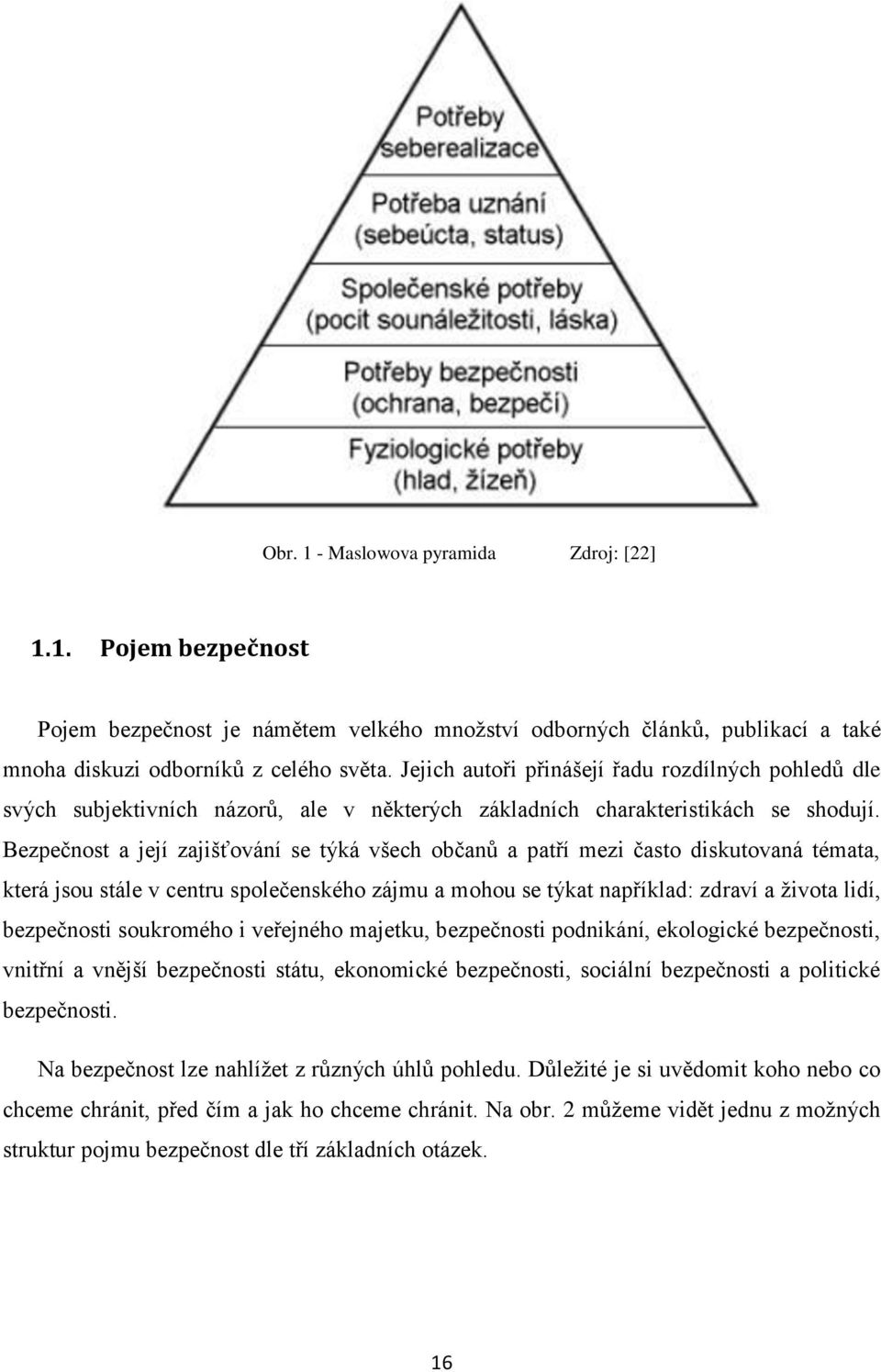 Potřeby seberealizace

Potřeba uznání (sebeúcta, status)

Společenské potřeby (pocit sounáležitosti, láska)

Potřeby bezpečnosti (ochrana, bezpečí)

Fyziologické potřeby (hlad, žízeň)

Obr. 1 - Maslowova pyramida Zdroj: [22]

1.1. Pojem bezpečnost

Pojem bezpečnost je námětem velkého množství odborných článků, publikací a také mnoha diskuzi odborníků z celého světa. Jejich autoři přinášejí řadu rozdílných pohledů dle svých subjektivních názorů, ale v některých základních charakteristikách se shodují. Bezpečnost a její zajišťování se týká všech občanů a patří mezi často diskutovaná témata, která jsou stále v centru společenského zájmu a mohou se týkat například: zdraví a života lidí, bezpečnosti soukromého i veřejného majetku, bezpečnosti podnikání, ekologické bezpečnosti, vnitřní a vnější bezpečnosti státu, ekonomické bezpečnosti, sociální bezpečnosti a politické bezpečnosti.

Na bezpečnost lze nahlížet z různých úhlů pohledu. Důležité je si uvědomit koho nebo co chceme chránit, před čím a jak ho chceme chránit. Na obr. 2 můžeme vidět jednu z možných struktur pojmu bezpečnost dle tří základních otázek.

16